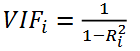 $VIF_i = \frac{1}{1-R_i^2}$